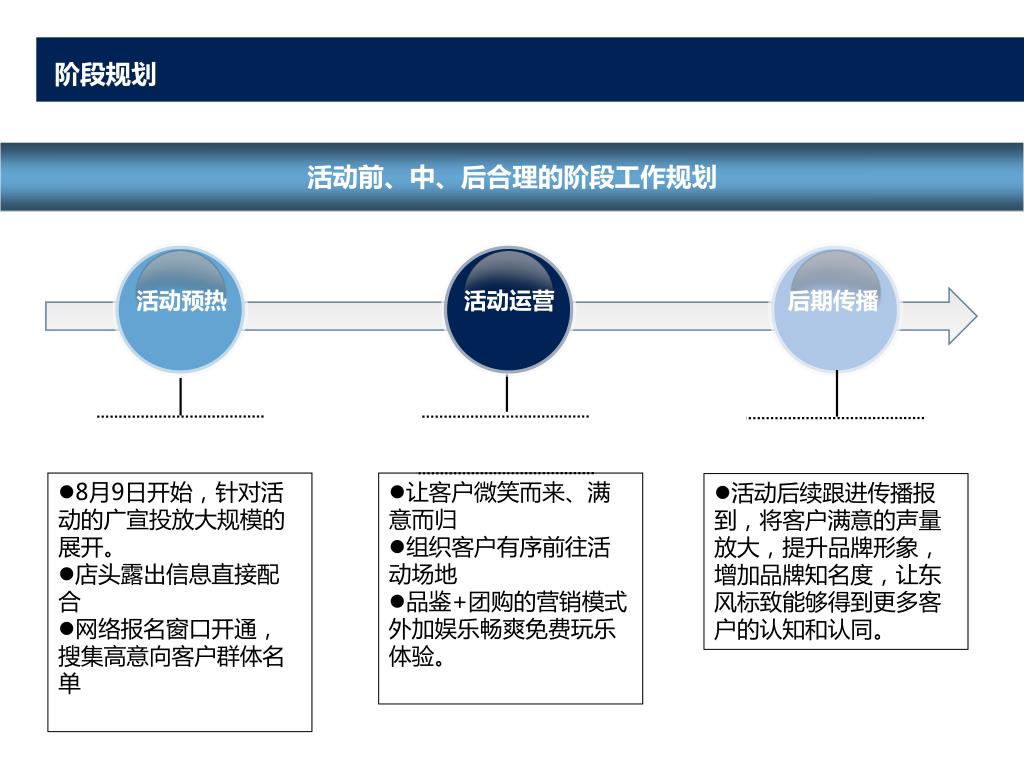 阶段规划

活动前、中、后合理的阶段工作规划

活动预热

活动运营

后期传播

●8月9日开始，针对活动的广宣投放大规模的展开。
●店头露出信息直接配合
●网络报名窗口开通，搜集高意向客户群体名单

●让客户微笑而来、满意而归
●组织客户有序前往活动场地
●品鉴+团购的营销模式外加娱乐畅爽免费玩乐体验。

●活动后续跟进传播报到，将客户满意的声量放大，提升品牌形象，增加品牌知名度，让东风标致能够得到更多客户的认知和认同。